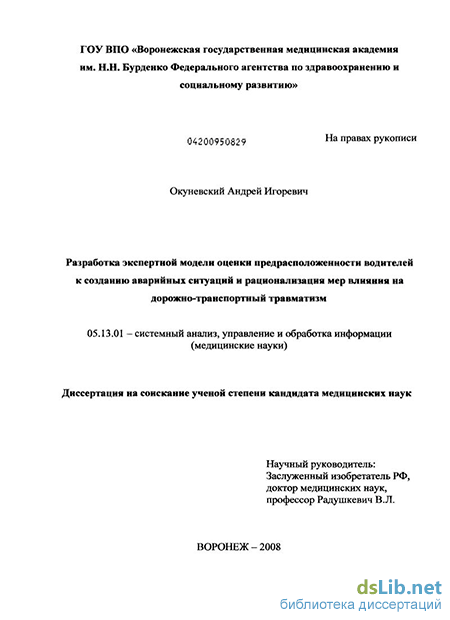 ГОУ ВПО «Воронежская государственная медицинская академия им. Н.Н. Бурденко Федерального агентства по здравоохранению и социальному развитию»

04200950829

На правах рукописи

Окуневский Андрей Игоревич

Разработка экспертной модели оценки предрасположенности водителей к созданию аварийных ситуаций и рационализация мер влияния на дорожно-транспортный травматизм

05.13.01 – системный анализ, управление и обработка информации (медицинские науки)

Диссертация на соискание ученой степени кандидата медицинских наук

Научный руководитель:
Заслуженный изобретатель РФ,
доктор медицинских наук,
профессор Радушкевич В.Л.

ВОРОНЕЖ – 2008

dsLib.net
библиотека диссертаций